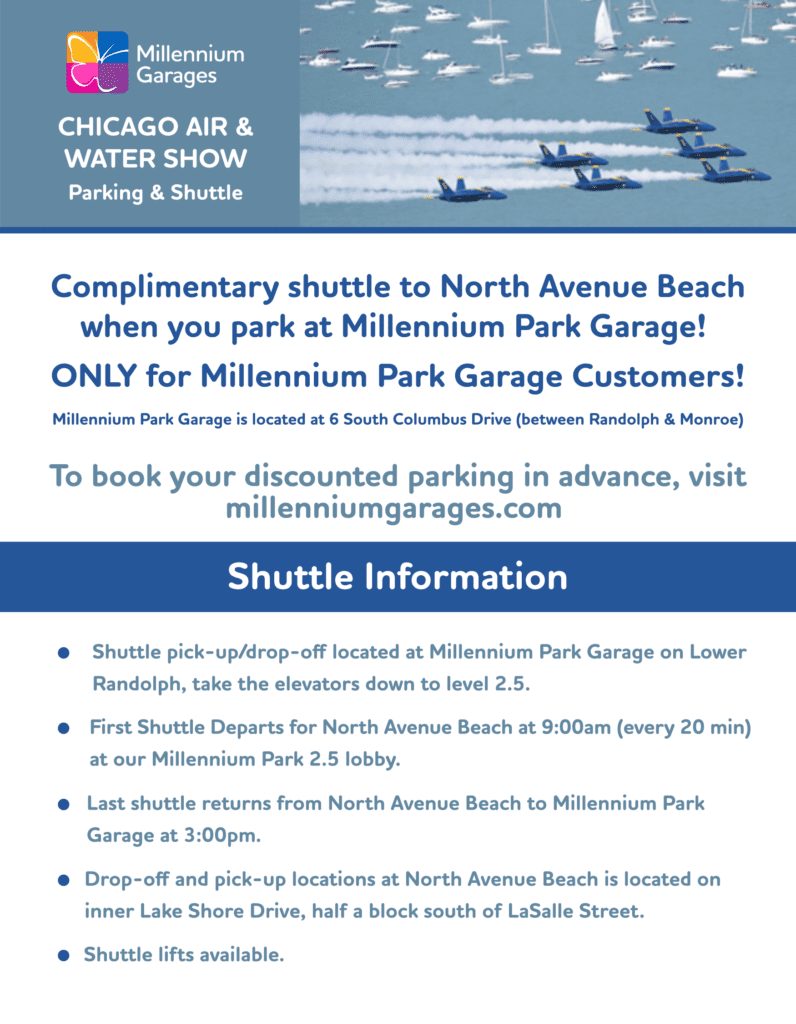 Millennium Garages

CHICAGO AIR & WATER SHOW
Parking & Shuttle

Complimentary shuttle to North Avenue Beach when you park at Millennium Park Garage!

ONLY for Millennium Park Garage Customers!

Millennium Park Garage is located at 6 South Columbus Drive (between Randolph & Monroe)

To book your discounted parking in advance, visit millenniumgarages.com

Shuttle Information

• Shuttle pick-up/drop-off located at Millennium Park Garage on Lower Randolph, take the elevators down to level 2.5.
• First Shuttle Departs for North Avenue Beach at 9:00am (every 20 min) at our Millennium Park 2.5 lobby.
• Last shuttle returns from North Avenue Beach to Millennium Park Garage at 3:00pm.
• Drop-off and pick-up locations at North Avenue Beach is located on inner Lake Shore Drive, half a block south of LaSalle Street.
• Shuttle lifts available.